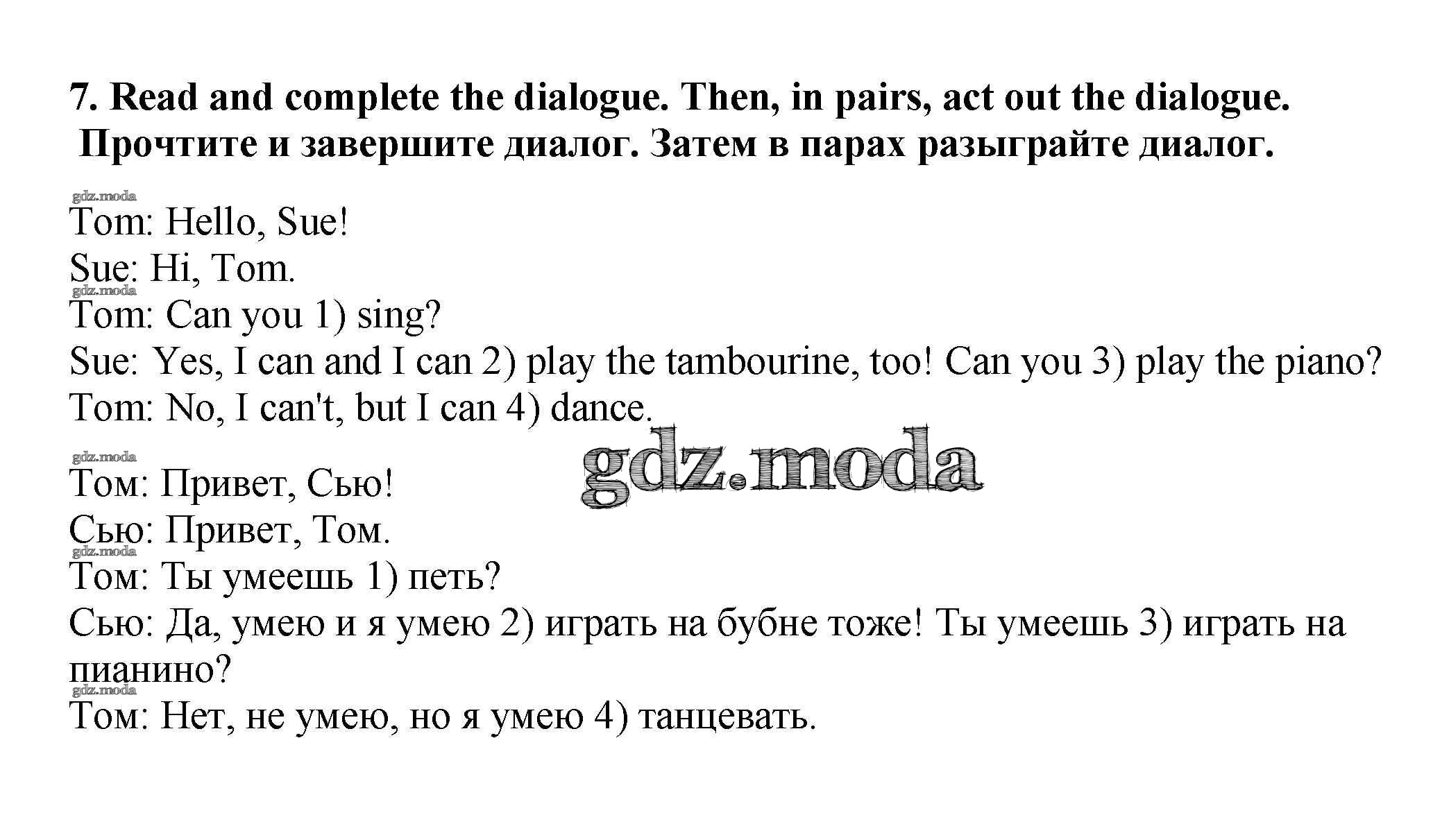 7. Read and complete the dialogue. Then, in pairs, act out the dialogue.
Прочтите и завершите диалог. Затем в парах разыграйте диалог.

gdz.moda
Tom: Hello, Sue!
Sue: Hi, Tom.
gdz.moda
Tom: Can you 1) sing?
Sue: Yes, I can and I can 2) play the tambourine, too! Can you 3) play the piano?
Tom: No, I can't, but I can 4) dance.

gdz.moda
gdz.moda
Том: Привет, Сью!
Сью: Привет, Том.
gdz.moda
Том: Ты умеешь 1) петь?
Сью: Да, умею и я умею 2) играть на бубне тоже! Ты умеешь 3) играть на пианино?
gdz.moda
Том: Нет, не умею, но я умею 4) танцевать.